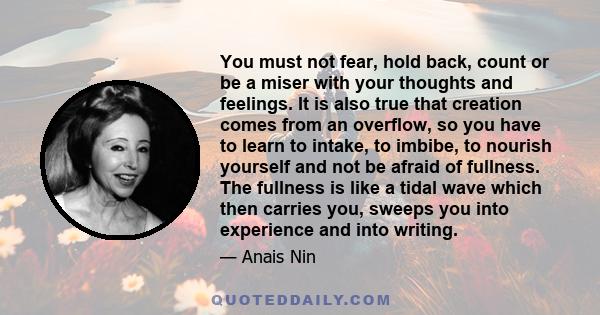 You must not fear, hold back, count or be a miser with your thoughts and feelings. It is also true that creation comes from an overflow, so you have to learn to intake, to imbibe, to nourish yourself and not be afraid of fullness. The fullness is like a tidal wave which then carries you, sweeps you into experience and into writing.

— Anais Nin

QUOTEDDAILY.COM